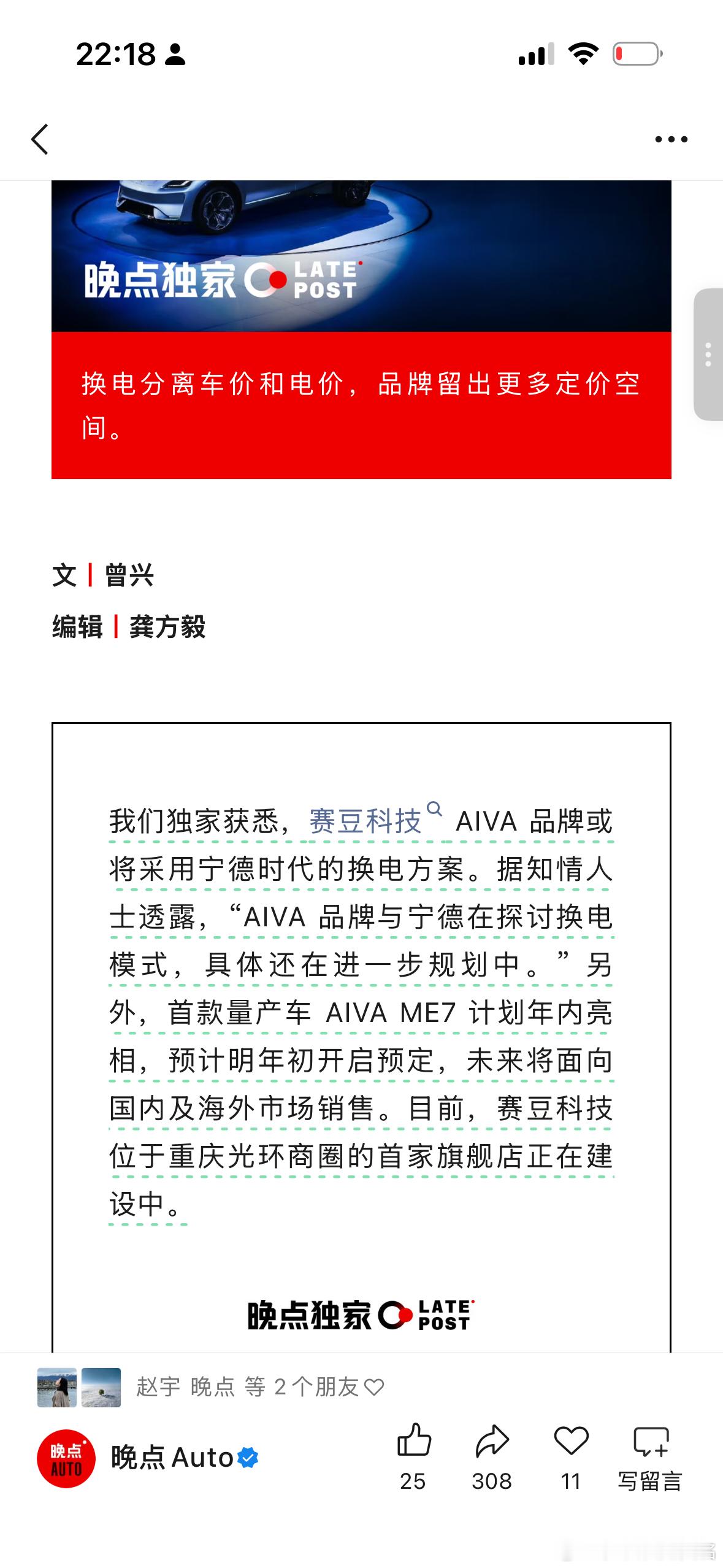 22:18

晚点独家 LATE POST

换电分离车价和电价，品牌留出更多定价空间。

文 | 曾兴
编辑 | 龚方毅

我们独家获悉，赛豆科技 AIVA 品牌或将采用宁德时代的换电方案。据知情人士透露，“AIVA 品牌与宁德在探讨换电模式，具体还在进一步规划中。”另外，首款量产车 AIVA ME7 计划年内亮相，预计明年初开启预定，未来将面向国内及海外市场销售。目前，赛豆科技位于重庆光环商圈的首家旗舰店正在建设中。

晚点独家 LATE POST

赵宇 晚点 等 2 个朋友

晚点 AUTO
晚点 Auto
25
308
11
写留言